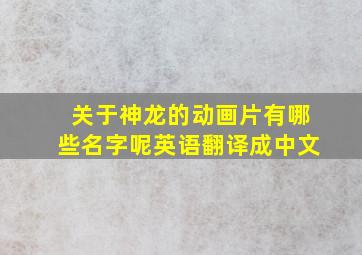 关于神龙的动画片有哪些名字呢英语翻译成中文